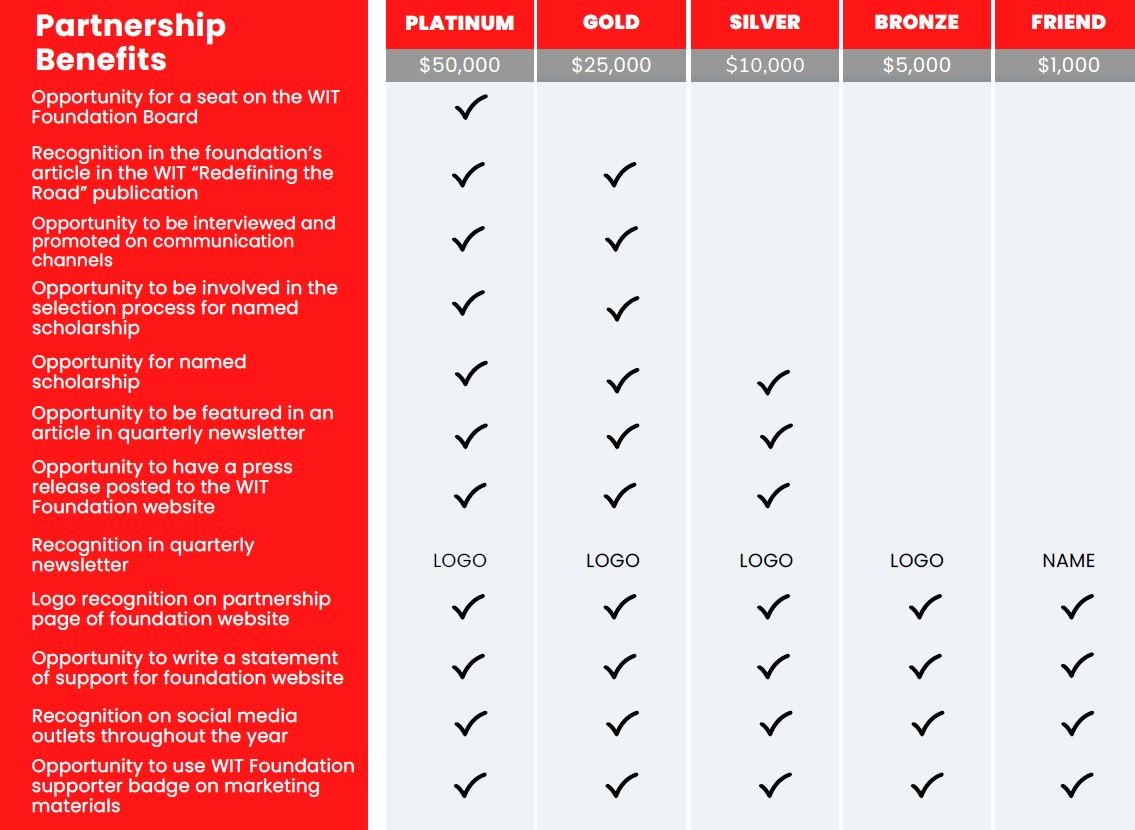 | Partnership Benefits | PLATINUM | GOLD | SILVER | BRONZE | FRIEND |
|---|---|---|---|---|---|
| | $50,000 | $25,000 | $10,000 | $5,000 | $1,000 |
| Opportunity for a seat on the WIT Foundation Board | ✓ | | | | |
| Recognition in the foundation's article in the WIT "Redefining the Road" publication | ✓ | ✓ | | | |
| Opportunity to be interviewed and promoted on communication channels | ✓ | ✓ | | | |
| Opportunity to be involved in the selection process for named scholarship | ✓ | ✓ | | | |
| Opportunity for named scholarship | ✓ | ✓ | ✓ | | |
| Opportunity to be featured in an article in quarterly newsletter | ✓ | ✓ | ✓ | | |
| Opportunity to have a press release posted to the WIT Foundation website | ✓ | ✓ | ✓ | | |
| Recognition in quarterly newsletter | LOGO | LOGO | LOGO | LOGO | NAME |
| Logo recognition on partnership page of foundation website | ✓ | ✓ | ✓ | ✓ | ✓ |
| Opportunity to write a statement of support for foundation website | ✓ | ✓ | ✓ | ✓ | ✓ |
| Recognition on social media outlets throughout the year | ✓ | ✓ | ✓ | ✓ | ✓ |
| Opportunity to use WIT Foundation supporter badge on marketing materials | ✓ | ✓ | ✓ | ✓ | ✓ |